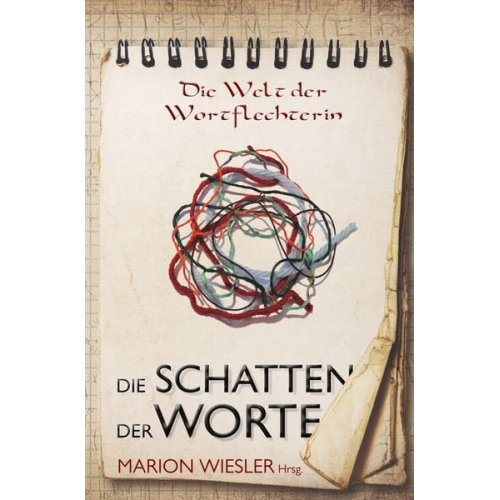 Die Welt der Wortflechterin

DIE SCHATTEN DER WORTE

MARION WIESLER Hrsg.